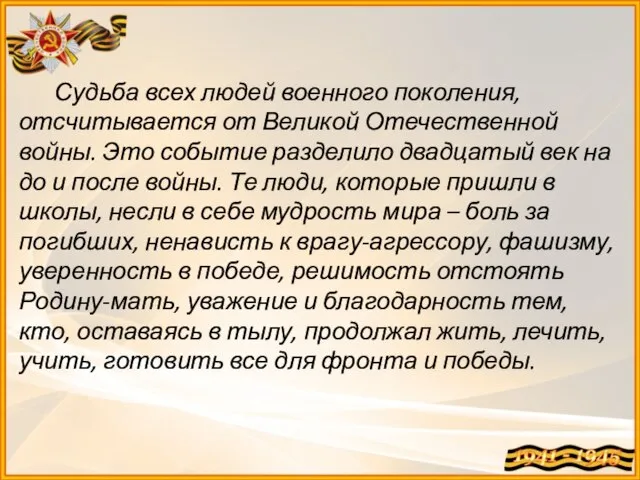 Судьба всех людей военного поколения, отсчитывается от Великой Отечественной войны. Это событие разделило двадцатый век на до и после войны. Те люди, которые пришли в школы, несли в себе мудрость мира – боль за погибших, ненависть к врагу-агрессору, фашизму, уверенность в победе, решимость отстоять Родину-мать, уважение и благодарность тем, кто, оставаясь в тылу, продолжал жить, лечить, учить, готовить все для фронта и победы.

1941 - 1945